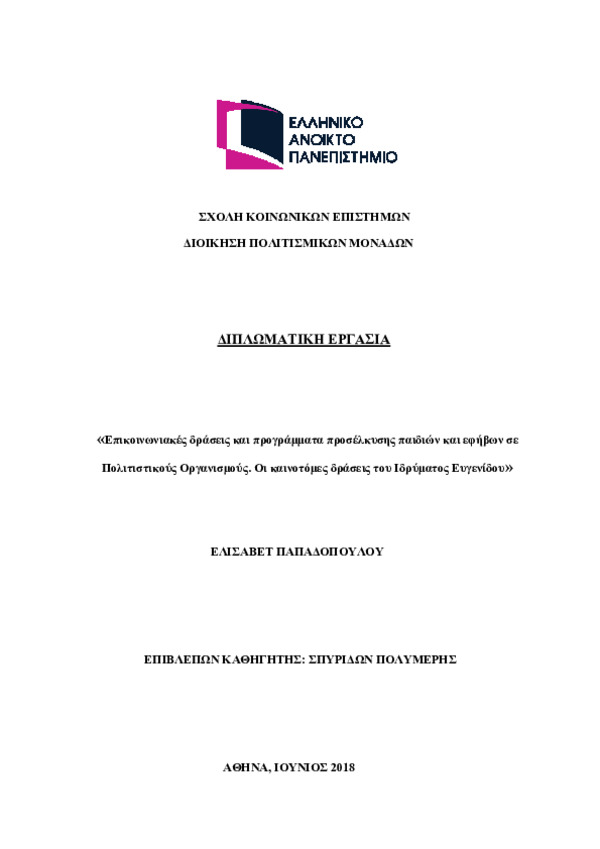 ΕΛΛΗΝΙΚΟ
ΑΝΟΙΚΤΟ
ΠΑΝΕΠΙΣΤΗΜΙΟ

ΣΧΟΛΗ ΚΟΙΝΩΝΙΚΩΝ ΕΠΙΣΤΗΜΩΝ

ΔΙΟΙΚΗΣΗ ΠΟΛΙΤΙΣΜΙΚΩΝ ΜΟΝΑΔΩΝ

ΔΙΠΛΩΜΑΤΙΚΗ ΕΡΓΑΣΙΑ

«Επικοινωνιακές δράσεις και προγράμματα προσέλκυσης παιδιών και εφήβων σε Πολιτιστικούς Οργανισμούς. Οι καινοτόμες δράσεις του Ιδρύματος Ευγενίδου»

ΕΛΙΣΑΒΕΤ ΠΑΠΑΔΟΠΟΥΛΟΥ

ΕΠΙΒΛΕΠΩΝ ΚΑΘΗΓΗΤΗΣ: ΣΠΥΡΙΔΩΝ ΠΟΛΥΜΕΡΗΣ

ΑΘΗΝΑ, ΙΟΥΝΙΟΣ 2018